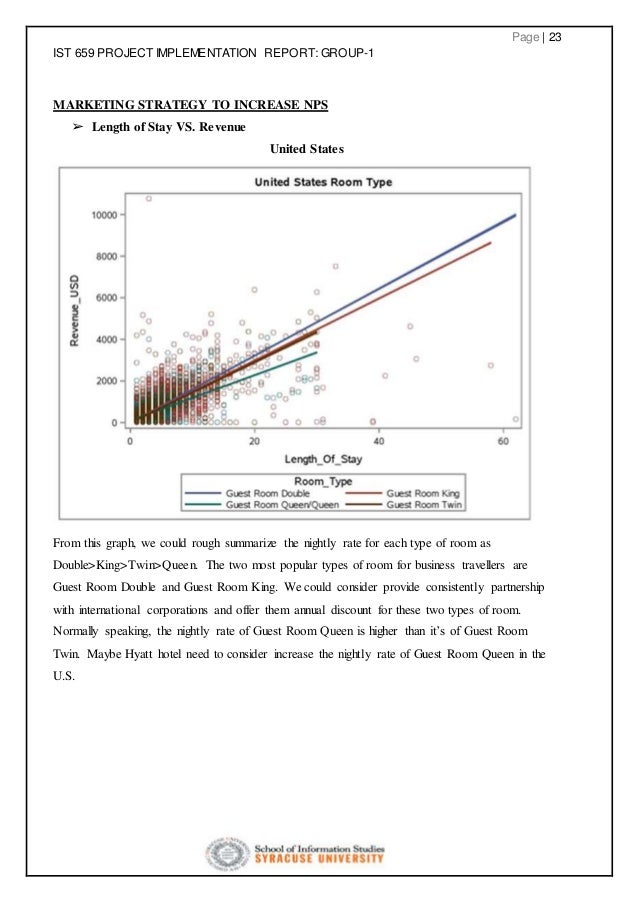 Page | 23

IST 659 PROJECT IMPLEMENTATION REPORT: GROUP-1

MARKETING STRATEGY TO INCREASE NPS

➢ Length of Stay VS. Revenue

United States

United States Room Type

Revenue_USD

10000
8000
6000
4000
2000
0

0
20
40
60

Length_Of_Stay

Room_Type
Guest Room Double
Guest Room King
Guest Room Queen/Queen
Guest Room Twin

From this graph, we could rough summarize the nightly rate for each type of room as Double>King>Twin>Queen. The two most popular types of room for business travellers are Guest Room Double and Guest Room King. We could consider provide consistently partnership with international corporations and offer them annual discount for these two types of room. Normally speaking, the nightly rate of Guest Room Queen is higher than it's of Guest Room Twin. Maybe Hyatt hotel need to consider increase the nightly rate of Guest Room Queen in the U.S.

School of Information Studies
SYRACUSE UNIVERSITY